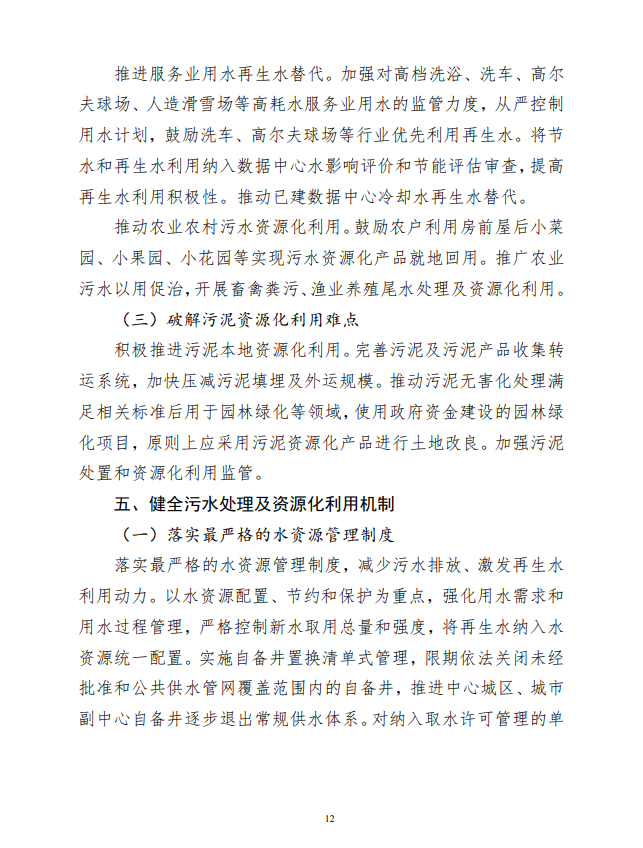 推进服务业用水再生水替代。加强对高档洗浴、洗车、高尔夫球场、人造滑雪场等高耗水服务业用水的监管力度，从严控制用水计划，鼓励洗车、高尔夫球场等行业优先利用再生水。将节水和再生水利用纳入数据中心水影响评价和节能评估审查，提高再生水利用积极性。推动已建数据中心冷却水再生水替代。

推动农业农村污水资源化利用。鼓励农户利用房前屋后小菜园、小果园、小花园等实现污水资源化产品就地回用。推广农业污水以用促治，开展畜禽粪污、渔业养殖尾水处理及资源化利用。

（三）破解污泥资源化利用难点

积极推进污泥本地资源化利用。完善污泥及污泥产品收集转运系统，加快压减污泥填埋及外运规模。推动污泥无害化处理满足相关标准后用于园林绿化等领域，使用政府资金建设的园林绿化项目，原则上应采用污泥资源化产品进行土地改良。加强污泥处置和资源化利用监管。

五、健全污水处理及资源化利用机制

（一）落实最严格的水资源管理制度

落实最严格的水资源管理制度，减少污水排放、激发再生水利用动力。以水资源配置、节约和保护为重点，强化用水需求和用水过程管理，严格控制新水取用总量和强度，将再生水纳入水资源统一配置。实施自备井置换清单式管理，限期依法关闭未经批准和公共供水管网覆盖范围内的自备井，推进中心城区、城市副中心自备井逐步退出常规供水体系。对纳入取水许可管理的单

12